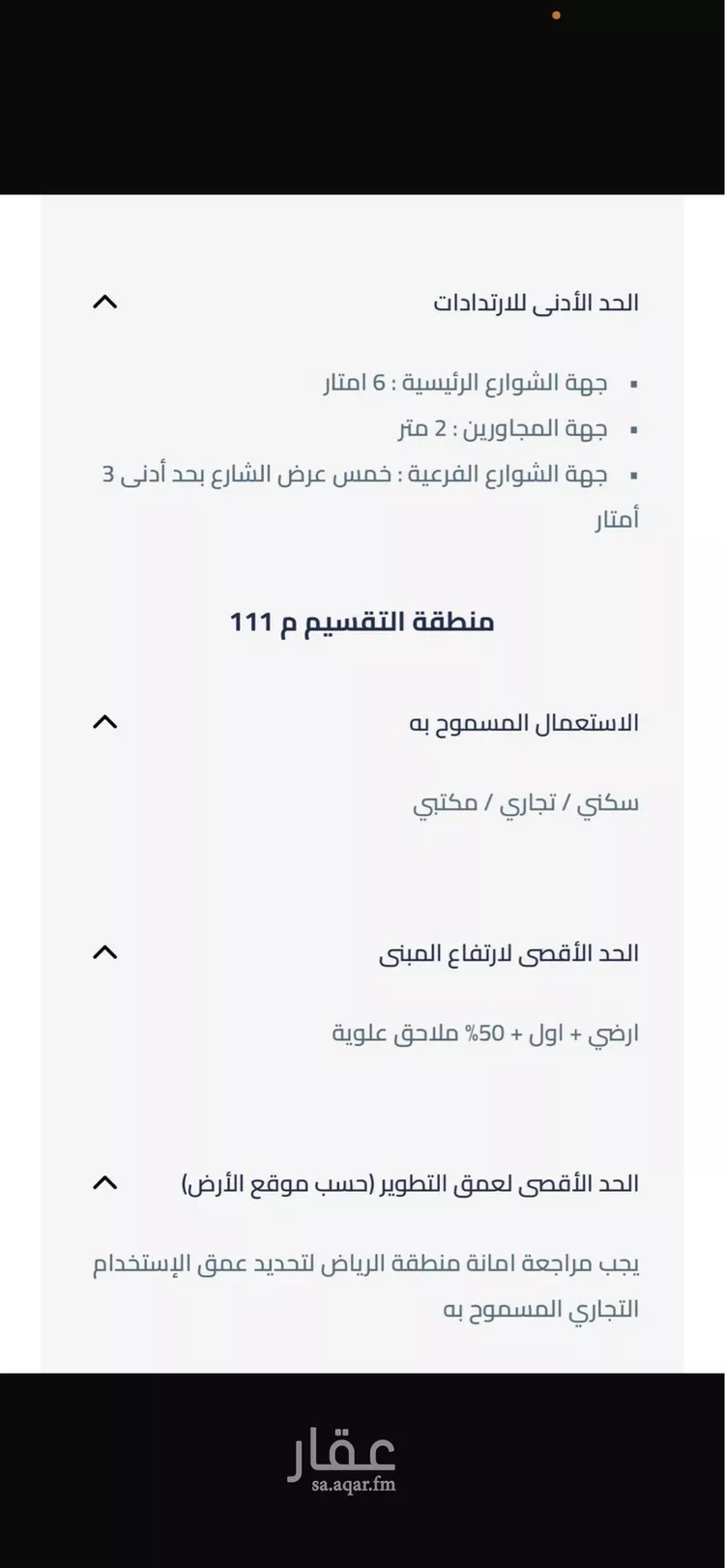 الحد الأدنى للارتدادات

▪ جهة الشوارع الرئيسية : 6 امتار
▪ جهة المجاورين : 2 متر
▪ جهة الشوارع الفرعية : خمس عرض الشارع بحد أدنى 3 أمتار

منطقة التقسيم م 111

الاستعمال المسموح به

سكني / تجاري / مكتبي

الحد الأقصى لارتفاع المبنى

ارضي + اول + 50% ملاحق علوية

الحد الأقصى لعمق التطوير (حسب موقع الأرض)

يجب مراجعة امانة منطقة الرياض لتحديد عمق الإستخدام التجاري المسموح به

عقار
sa.aqar.fm